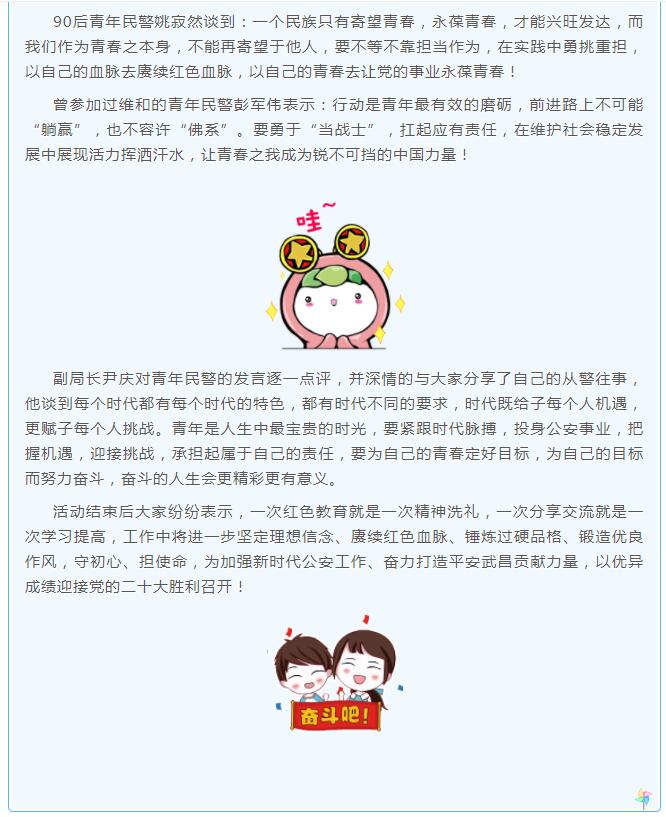 90后青年民警姚寂然谈到：一个民族只有寄望青春，永葆青春，才能兴旺发达，而我们作为青春之本身，不能再寄望于他人，要不等不靠担当作为，在实践中勇挑重担，以自己的血脉去赓续红色血脉，以自己的青春去让党的事业永葆青春！

曾参加过维和的青年民警彭军伟表示：行动是青年最有效的磨砺，前进路上不可能“躺赢”，也不容许“佛系”。要勇于“当战士”，扛起应有责任，在维护社会稳定发展中展现活力挥洒汗水，让青春之我成为锐不可挡的中国力量！

哇~

副局长尹庆对青年民警的发言逐一点评，并深情的与大家分享了自己的从警往事，他谈到每个时代都有每个时代的特色，都有时代不同的要求，时代既给予每个人机遇，更赋予每个人挑战。青年是人生中最宝贵的时光，要紧跟时代脉搏，投身公安事业，把握机遇，迎接挑战，承担起属于自己的责任，要为自己的青春定好目标，为自己的目标而努力奋斗，奋斗的人生会更精彩更有意义。

活动结束后大家纷纷表示，一次红色教育就是一次精神洗礼，一次分享交流就是一次学习提高，工作中将进一步坚定理想信念、赓续红色血脉、锤炼过硬品格、锻造优良作风，守初心、担使命，为加强新时代公安工作、奋力打造平安武昌贡献力量，以优异成绩迎接党的二十大胜利召开！

奋斗吧!